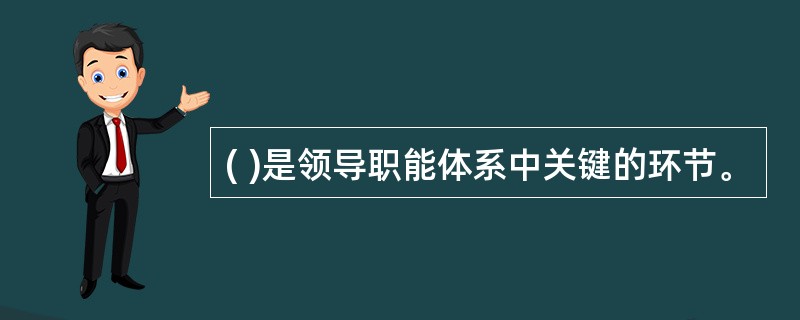 ( )是领导职能体系中关键的环节。